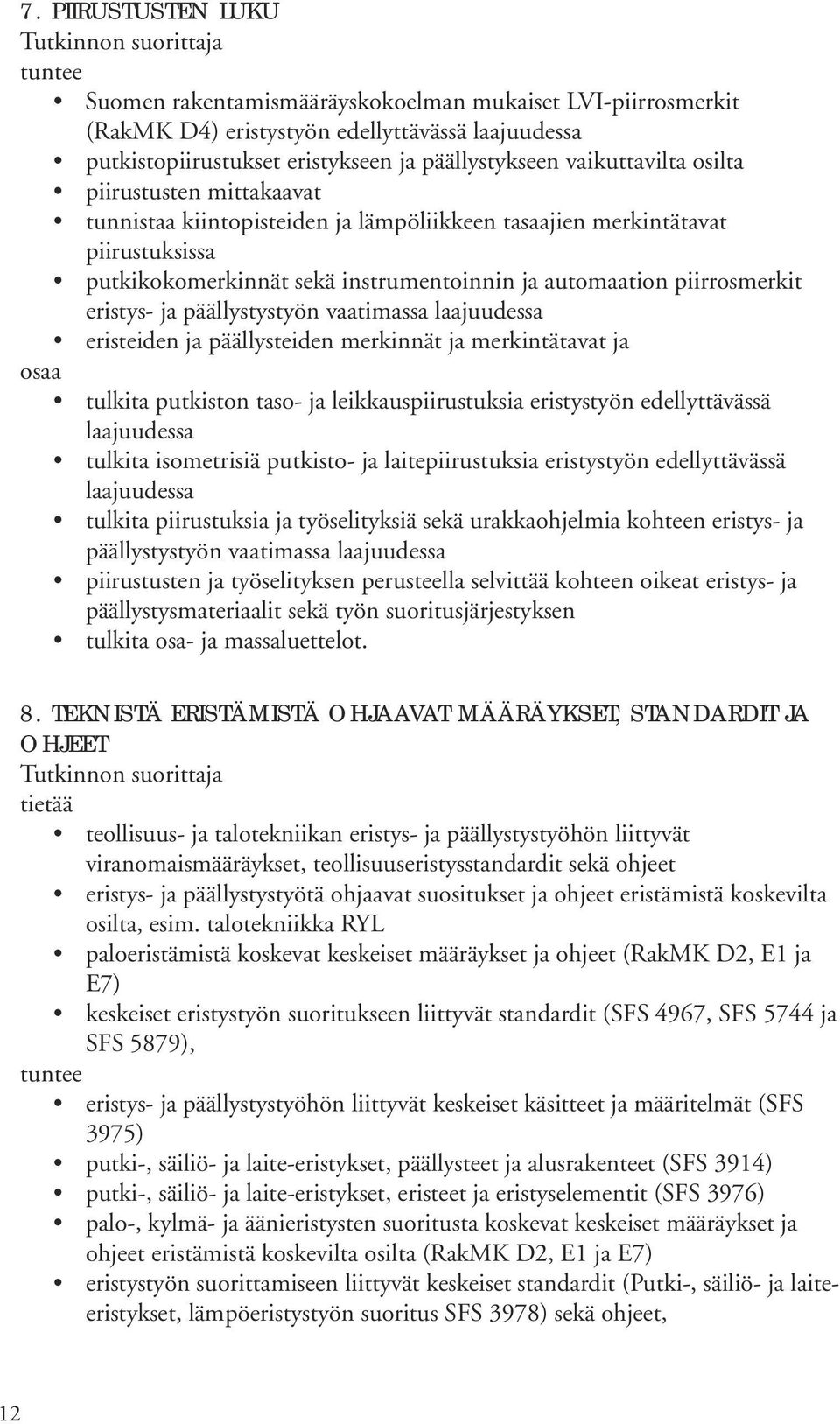 7. PIIRUSTUSTEN LUKU
Tutkinnon suorittaja
tuntee
• Suomen rakentamismääräyskokoelman mukaiset LVI-piirrosmerkit (RakMK D4) eristystyön edellyttävässä laajuudessa
• putkistopiirustukset eristykseen ja päällystykseen vaikuttavilta osilta
• piirustusten mittakaavat
• tunnistaa kiintopisteiden ja lämpöliikkeen tasaajien merkintätavat piirustuksissa
• putkikokomerkinnät sekä instrumentoinnin ja automaation piirrosmerkit eristys- ja päällystystyön vaatimassa laajuudessa
• eristeiden ja päällysteiden merkinnät ja merkintätavat ja
osaa
• tulkita putkiston taso- ja leikkauspiirustuksia eristystyön edellyttävässä laajuudessa
• tulkita isometrisiä putkisto- ja laitepiirustuksia eristystyön edellyttävässä laajuudessa
• tulkita piirustuksia ja työselityksiä sekä urakkaohjelmia kohteen eristys- ja päällystystyön vaatimassa laajuudessa
• piirustusten ja työselityksen perusteella selvittää kohteen oikeat eristys- ja päällystysmateriaalit sekä työn suoritusjärjestyksen
• tulkita osa- ja massaluettelot.

8. TEKNISTÄ ERISTÄMISTÄ OHJAAVAT MÄÄRÄYKSET, STANDARDIT JA OHJEET
Tutkinnon suorittaja
tietää
• teollisuus- ja talotekniikan eristys- ja päällystystyöhön liittyvät viranomaismääräykset, teollisuuseristysstandardit sekä ohjeet
• eristys- ja päällystystyötä ohjaavat suositukset ja ohjeet eristämistä koskevilta osilta, esim. talotekniikka RYL
• paloeristämistä koskevat keskeiset määräykset ja ohjeet (RakMK D2, E1 ja E7)
• keskeiset eristystyön suoritukseen liittyvät standardit (SFS 4967, SFS 5744 ja SFS 5879),
tuntee
• eristys- ja päällystystyöhön liittyvät keskeiset käsitteet ja määritelmät (SFS 3975)
• putki-, säiliö- ja laite-eristykset, päällysteet ja alusrakenteet (SFS 3914)
• putki-, säiliö- ja laite-eristykset, eristeet ja eristyselementit (SFS 3976)
• palo-, kylmä- ja äänieristysten suoritusta koskevat keskeiset määräykset ja ohjeet eristämistä koskevilta osilta (RakMK D2, E1 ja E7)
• eristystyön suorittamiseen liittyvät keskeiset standardit (Putki-, säiliö- ja laite-eristykset, lämpöeristystyön suoritus SFS 3978) sekä ohjeet,

12